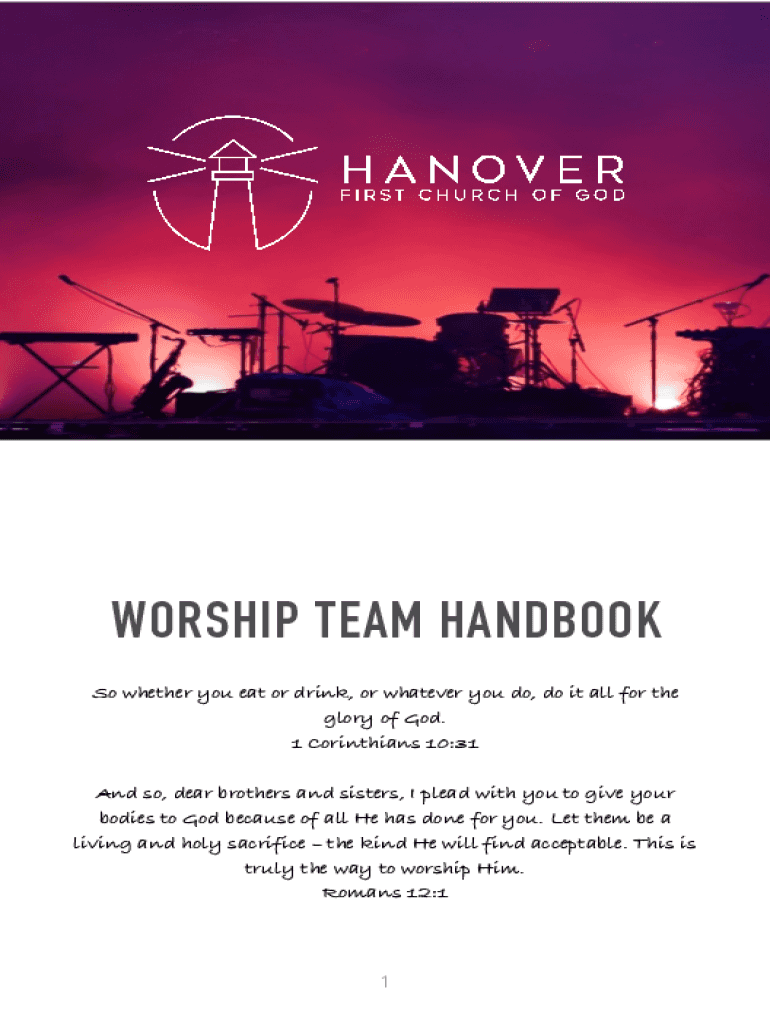 HANOVER
FIRST CHURCH OF GOD

WORSHIP TEAM HANDBOOK

So whether you eat or drink, or whatever you do, do it all for the glory of God.
1 Corinthians 10:31

And so, dear brothers and sisters, I plead with you to give your bodies to God because of all He has done for you. Let them be a living and holy sacrifice – the kind He will find acceptable. This is truly the way to worship Him.
Romans 12:1

1